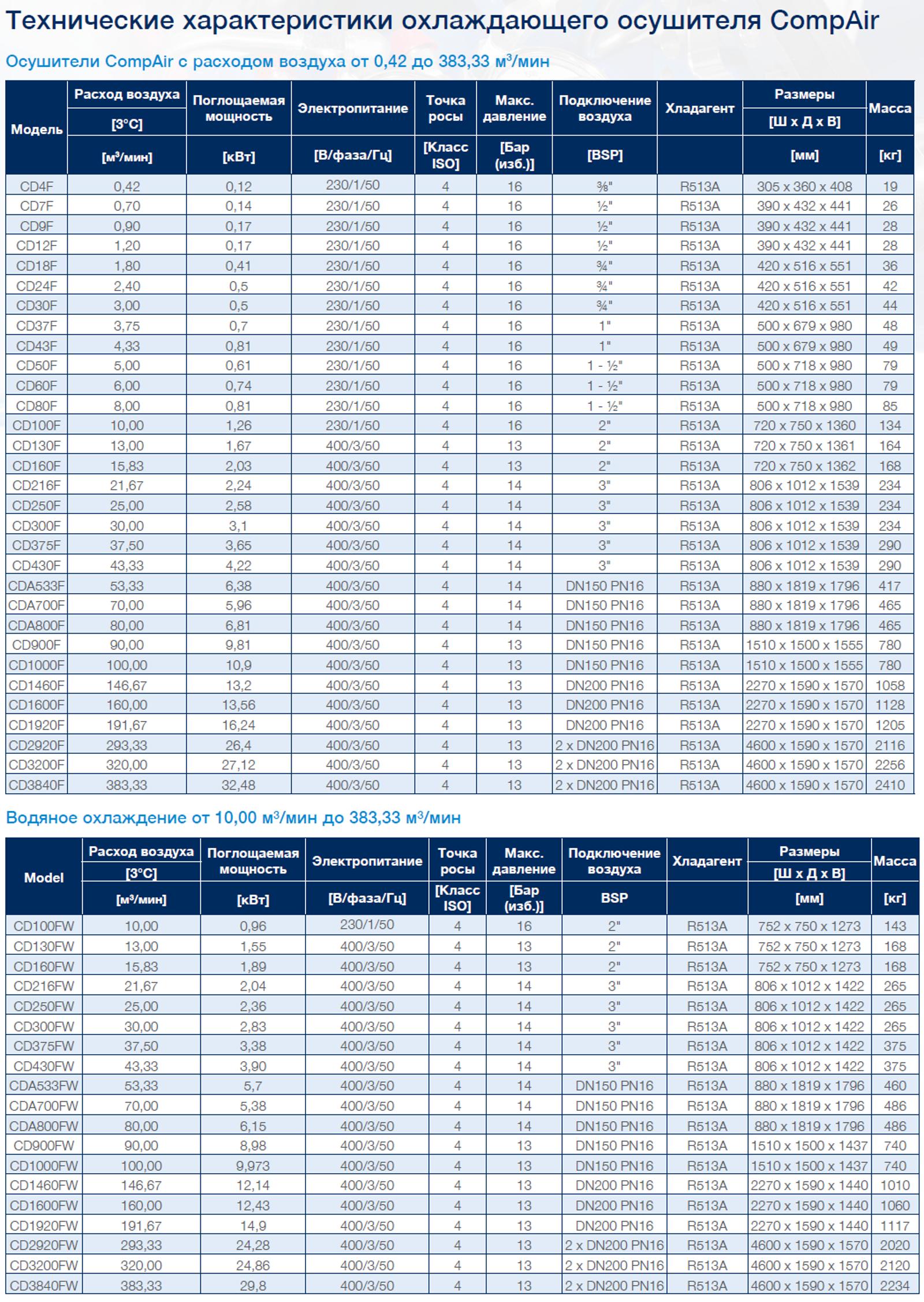 Технические характеристики охлаждающего осушителя CompAir

Осушители CompAir с расходом воздуха от 0,42 до 383,33 м³/мин

| Модель | Расход воздуха [3°C] [м³/мин] | Поглощаемая мощность [кВт] | Электропитание [В/фаза/Гц] | Точка росы [Класс ISO] | Макс. давление [Бар (изб.)] | Подключение воздуха [BSP] | Хладагент | Размеры [Ш x Д x В] [мм] | Масса [кг] |
|---|---|---|---|---|---|---|---|---|---|
| CD4F | 0,42 | 0,12 | 230/1/50 | 4 | 16 | ⅜" | R513A | 305 x 360 x 408 | 19 |
| CD7F | 0,70 | 0,14 | 230/1/50 | 4 | 16 | ½" | R513A | 390 x 432 x 441 | 26 |
| CD9F | 0,90 | 0,17 | 230/1/50 | 4 | 16 | ½" | R513A | 390 x 432 x 441 | 28 |
| CD12F | 1,20 | 0,17 | 230/1/50 | 4 | 16 | ½" | R513A | 390 x 432 x 441 | 28 |
| CD18F | 1,80 | 0,41 | 230/1/50 | 4 | 16 | ¾" | R513A | 420 x 516 x 551 | 36 |
| CD24F | 2,40 | 0,5 | 230/1/50 | 4 | 16 | ¾" | R513A | 420 x 516 x 551 | 42 |
| CD30F | 3,00 | 0,5 | 230/1/50 | 4 | 16 | ¾" | R513A | 420 x 516 x 551 | 44 |
| CD37F | 3,75 | 0,7 | 230/1/50 | 4 | 16 | 1" | R513A | 500 x 679 x 980 | 48 |
| CD43F | 4,33 | 0,81 | 230/1/50 | 4 | 16 | 1" | R513A | 500 x 679 x 980 | 49 |
| CD50F | 5,00 | 0,61 | 230/1/50 | 4 | 16 | 1 - ½" | R513A | 500 x 718 x 980 | 79 |
| CD60F | 6,00 | 0,74 | 230/1/50 | 4 | 16 | 1 - ½" | R513A | 500 x 718 x 980 | 79 |
| CD80F | 8,00 | 0,81 | 230/1/50 | 4 | 16 | 1 - ½" | R513A | 500 x 718 x 980 | 85 |
| CD100F | 10,00 | 1,26 | 230/1/50 | 4 | 16 | 2" | R513A | 720 x 750 x 1360 | 134 |
| CD130F | 13,00 | 1,67 | 400/3/50 | 4 | 13 | 2" | R513A | 720 x 750 x 1361 | 164 |
| CD160F | 15,83 | 2,03 | 400/3/50 | 4 | 13 | 2" | R513A | 720 x 750 x 1362 | 168 |
| CD216F | 21,67 | 2,24 | 400/3/50 | 4 | 14 | 3" | R513A | 806 x 1012 x 1539 | 234 |
| CD250F | 25,00 | 2,58 | 400/3/50 | 4 | 14 | 3" | R513A | 806 x 1012 x 1539 | 234 |
| CD300F | 30,00 | 3,1 | 400/3/50 | 4 | 14 | 3" | R513A | 806 x 1012 x 1539 | 234 |
| CD375F | 37,50 | 3,65 | 400/3/50 | 4 | 14 | 3" | R513A | 806 x 1012 x 1539 | 290 |
| CD430F | 43,33 | 4,22 | 400/3/50 | 4 | 14 | 3" | R513A | 806 x 1012 x 1539 | 290 |
| CDA533F | 53,33 | 6,38 | 400/3/50 | 4 | 14 | DN150 PN16 | R513A | 880 x 1819 x 1796 | 417 |
| CDA700F | 70,00 | 5,96 | 400/3/50 | 4 | 14 | DN150 PN16 | R513A | 880 x 1819 x 1796 | 465 |
| CDA800F | 80,00 | 6,81 | 400/3/50 | 4 | 14 | DN150 PN16 | R513A | 880 x 1819 x 1796 | 465 |
| CD900F | 90,00 | 9,81 | 400/3/50 | 4 | 13 | DN150 PN16 | R513A | 1510 x 1500 x 1555 | 780 |
| CD1000F | 100,00 | 10,9 | 400/3/50 | 4 | 13 | DN150 PN16 | R513A | 1510 x 1500 x 1555 | 780 |
| CD1460F | 146,67 | 13,2 | 400/3/50 | 4 | 13 | DN200 PN16 | R513A | 2270 x 1590 x 1570 | 1058 |
| CD1600F | 160,00 | 13,56 | 400/3/50 | 4 | 13 | DN200 PN16 | R513A | 2270 x 1590 x 1570 | 1128 |
| CD1920F | 191,67 | 16,24 | 400/3/50 | 4 | 13 | DN200 PN16 | R513A | 2270 x 1590 x 1570 | 1205 |
| CD2920F | 293,33 | 26,4 | 400/3/50 | 4 | 13 | 2 x DN200 PN16 | R513A | 4600 x 1590 x 1570 | 2116 |
| CD3200F | 320,00 | 27,12 | 400/3/50 | 4 | 13 | 2 x DN200 PN16 | R513A | 4600 x 1590 x 1570 | 2256 |
| CD3840F | 383,33 | 32,48 | 400/3/50 | 4 | 13 | 2 x DN200 PN16 | R513A | 4600 x 1590 x 1570 | 2410 |

Водяное охлаждение от 10,00 м³/мин до 383,33 м³/мин

| Model | Расход воздуха [3°C] [м³/мин] | Поглощаемая мощность [кВт] | Электропитание [В/фаза/Гц] | Точка росы [Класс ISO] | Макс. давление [Бар (изб.)] | Подключение воздуха BSP | Хладагент | Размеры [Ш x Д x В] [мм] | Масса [кг] |
|---|---|---|---|---|---|---|---|---|---|
| CD100FW | 10,00 | 0,96 | 230/1/50 | 4 | 16 | 2" | R513A | 752 x 750 x 1273 | 143 |
| CD130FW | 13,00 | 1,55 | 400/3/50 | 4 | 13 | 2" | R513A | 752 x 750 x 1273 | 168 |
| CD160FW | 15,83 | 1,89 | 400/3/50 | 4 | 13 | 2" | R513A | 752 x 750 x 1273 | 168 |
| CD216FW | 21,67 | 2,04 | 400/3/50 | 4 | 14 | 3" | R513A | 806 x 1012 x 1422 | 265 |
| CD250FW | 25,00 | 2,36 | 400/3/50 | 4 | 14 | 3" | R513A | 806 x 1012 x 1422 | 265 |
| CD300FW | 30,00 | 2,83 | 400/3/50 | 4 | 14 | 3" | R513A | 806 x 1012 x 1422 | 265 |
| CD375FW | 37,50 | 3,38 | 400/3/50 | 4 | 14 | 3" | R513A | 806 x 1012 x 1422 | 375 |
| CD430FW | 43,33 | 3,90 | 400/3/50 | 4 | 14 | 3" | R513A | 806 x 1012 x 1422 | 375 |
| CDA533FW | 53,33 | 5,7 | 400/3/50 | 4 | 14 | DN150 PN16 | R513A | 880 x 1819 x 1796 | 460 |
| CDA700FW | 70,00 | 5,38 | 400/3/50 | 4 | 14 | DN150 PN16 | R513A | 880 x 1819 x 1796 | 486 |
| CDA800FW | 80,00 | 6,15 | 400/3/50 | 4 | 14 | DN150 PN16 | R513A | 880 x 1819 x 1796 | 486 |
| CD900FW | 90,00 | 8,98 | 400/3/50 | 4 | 13 | DN150 PN16 | R513A | 1510 x 1500 x 1437 | 740 |
| CD1000FW | 100,00 | 9,973 | 400/3/50 | 4 | 13 | DN150 PN16 | R513A | 1510 x 1500 x 1437 | 740 |
| CD1460FW | 146,67 | 12,14 | 400/3/50 | 4 | 13 | DN200 PN16 | R513A | 2270 x 1590 x 1440 | 1010 |
| CD1600FW | 160,00 | 12,43 | 400/3/50 | 4 | 13 | DN200 PN16 | R513A | 2270 x 1590 x 1440 | 1060 |
| CD1920FW | 191,67 | 14,9 | 400/3/50 | 4 | 13 | DN200 PN16 | R513A | 2270 x 1590 x 1440 | 1117 |
| CD2920FW | 293,33 | 24,28 | 400/3/50 | 4 | 13 | 2 x DN200 PN16 | R513A | 4600 x 1590 x 1570 | 2020 |
| CD3200FW | 320,00 | 24,86 | 400/3/50 | 4 | 13 | 2 x DN200 PN16 | R513A | 4600 x 1590 x 1570 | 2120 |
| CD3840FW | 383,33 | 29,8 | 400/3/50 | 4 | 13 | 2 x DN200 PN16 | R513A | 4600 x 1590 x 1570 | 2234 |